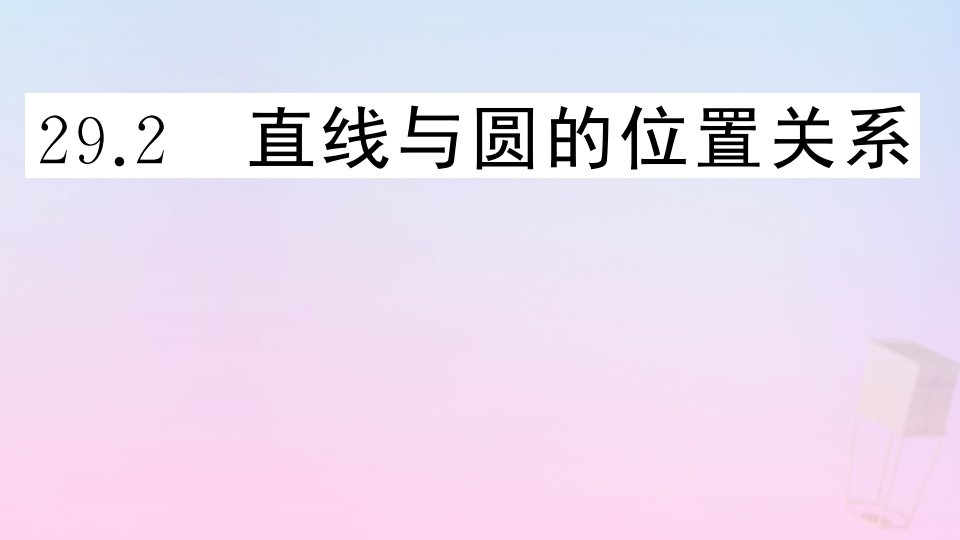 29.2　直线与圆的位置关系